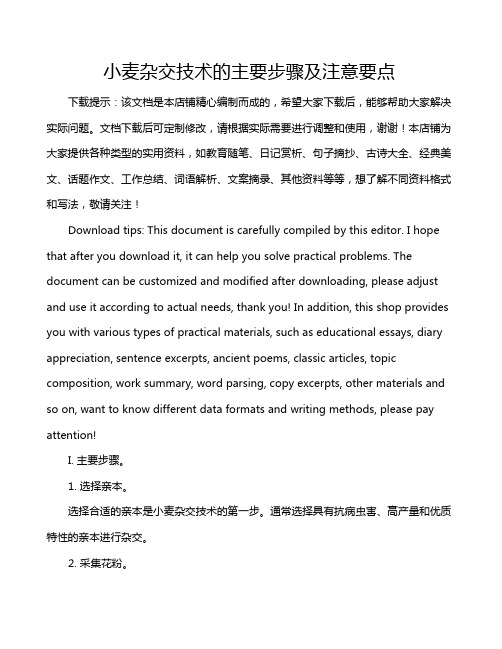 小麦杂交技术的主要步骤及注意要点

下载提示：该文档是本店铺精心编制而成的，希望大家下载后，能够帮助大家解决实际问题。文档下载后可定制修改，请根据实际需要进行调整和使用，谢谢！本店铺为大家提供各种类型的实用资料，如教育随笔、日记赏析、句子摘抄、古诗大全、经典美文、话题作文、工作总结、词语解析、文案摘录、其他资料等等，想了解不同资料格式和写法，敬请关注！

Download tips: This document is carefully compiled by this editor. I hope that after you download it, it can help you solve practical problems. The document can be customized and modified after downloading, please adjust and use it according to actual needs, thank you! In addition, this shop provides you with various types of practical materials, such as educational essays, diary appreciation, sentence excerpts, ancient poems, classic articles, topic composition, work summary, word parsing, copy excerpts, other materials and so on, want to know different data formats and writing methods, please pay attention!

I. 主要步骤。

1. 选择亲本。

选择合适的亲本是小麦杂交技术的第一步。通常选择具有抗病虫害、高产量和优质特性的亲本进行杂交。

2. 采集花粉。